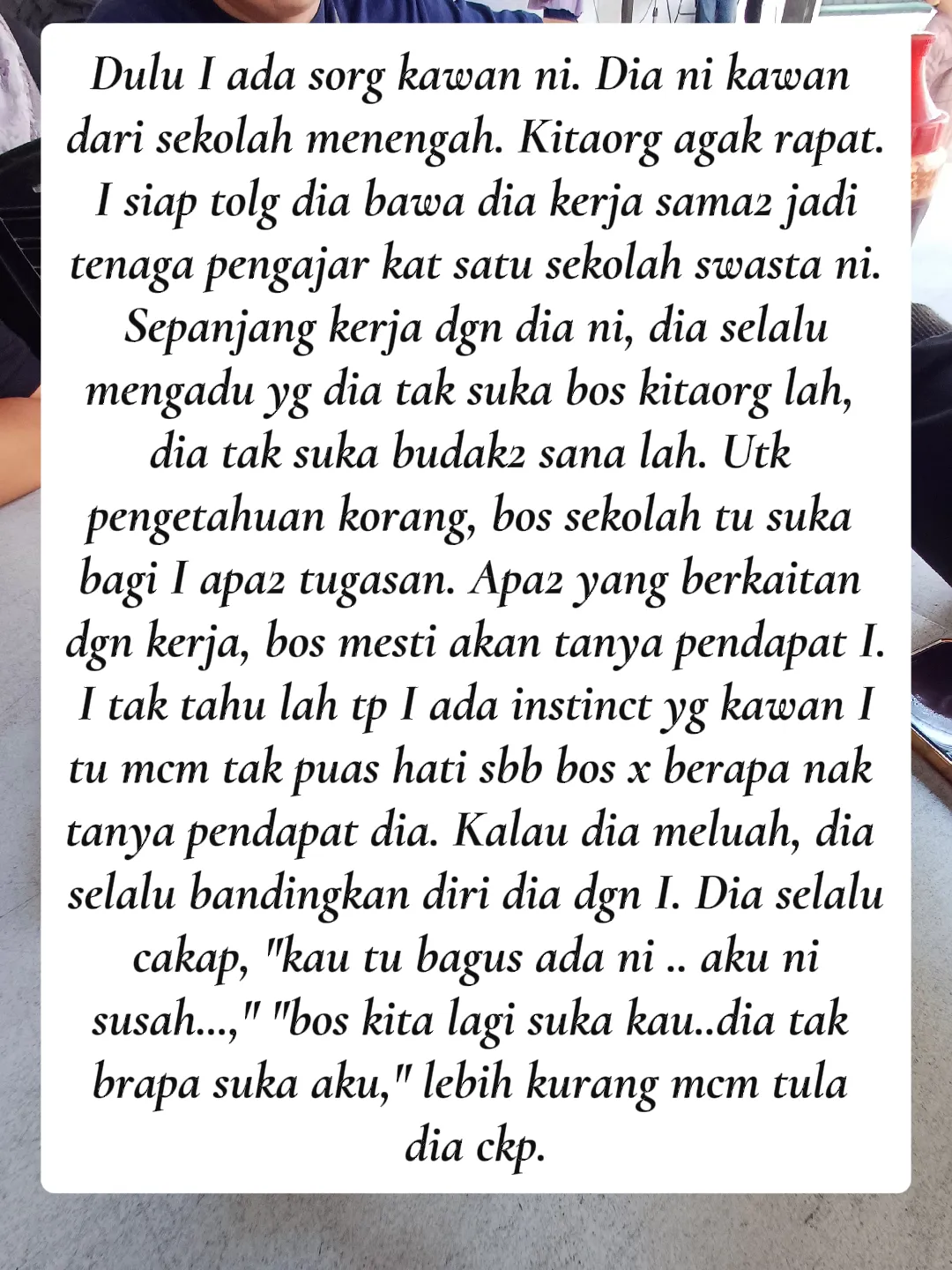 Dulu I ada sorg kawan ni. Dia ni kawan dari sekolah menengah. Kitaorg agak rapat. I siap tolg dia bawa dia kerja sama2 jadi tenaga pengajar kat satu sekolah swasta ni. Sepanjang kerja dgn dia ni, dia selalu mengadu yg dia tak suka bos kitaorg lah, dia tak suka budak2 sana lah. Utk pengetahuan korang, bos sekolah tu suka bagi I apa2 tugasan. Apa2 yang berkaitan dgn kerja, bos mesti akan tanya pendapat I. I tak tahu lah tp I ada instinct yg kawan I tu mcm tak puas hati sbb bos x berapa nak tanya pendapat dia. Kalau dia meluah, dia selalu bandingkan diri dia dgn I. Dia selalu cakap, "kau tu bagus ada ni .. aku ni susah...," "bos kita lagi suka kau..dia tak brapa suka aku," lebih kurang mcm tula dia ckp.